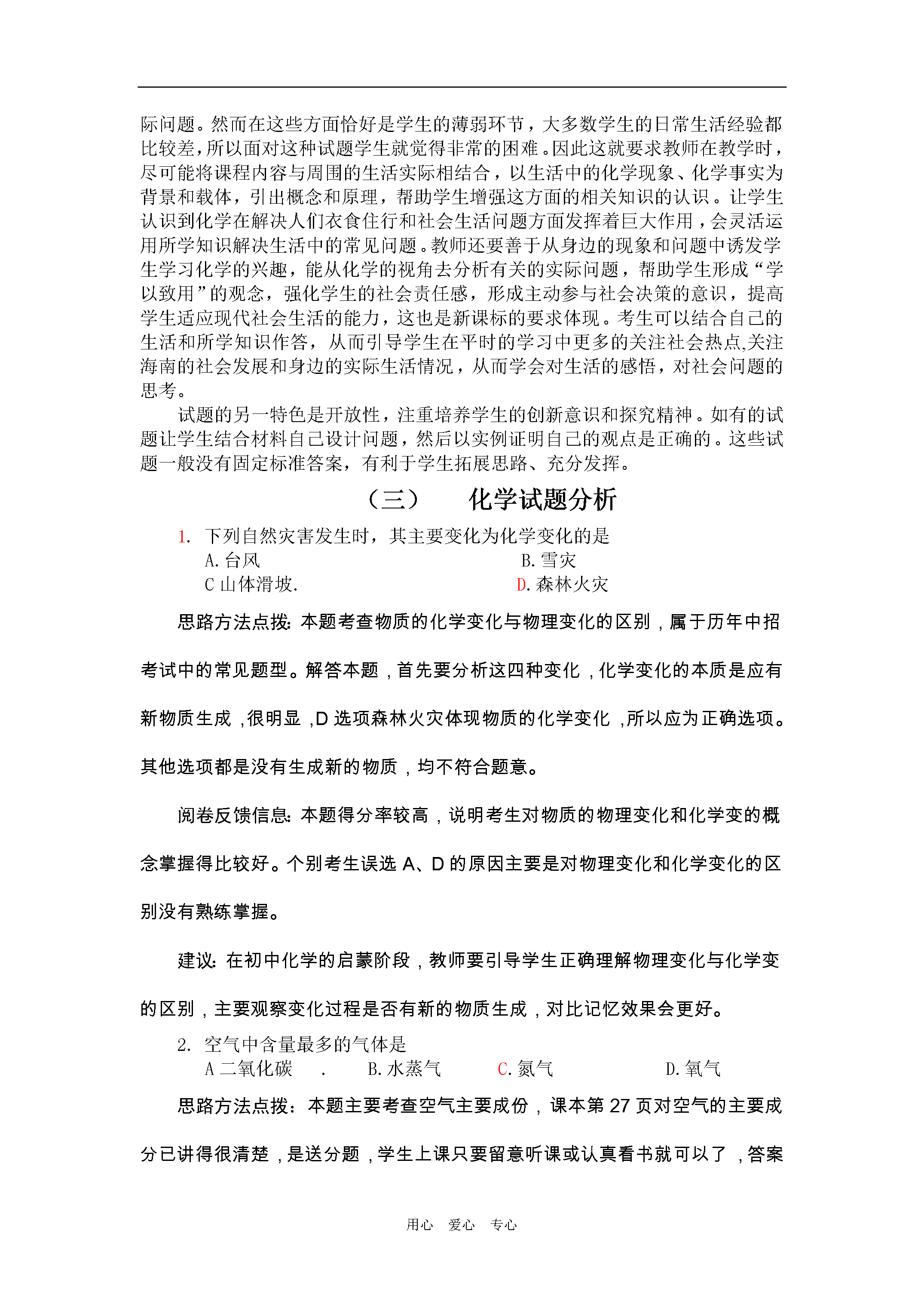 际问题。然而在这些方面恰好是学生的薄弱环节，大多数学生的日常生活经验都比较差，所以面对这种试题学生就觉得非常的困难。因此这就要求教师在教学时，尽可能将课程内容与周围的生活实际相结合，以生活中的化学现象、化学事实为背景和载体，引出概念和原理，帮助学生增强这方面的相关知识的认识。让学生认识到化学在解决人们衣食住行和社会生活问题方面发挥着巨大作用，会灵活运用所学知识解决生活中的常见问题。教师还要善于从身边的现象和问题中诱发学生学习化学的兴趣，能从化学的视角去分析有关的实际问题，帮助学生形成“学以致用”的观念，强化学生的社会责任感，形成主动参与社会决策的意识，提高学生适应现代社会生活的能力，这也是新课标的要求体现。考生可以结合自己的生活和所学知识作答，从而引导学生在平时的学习中更多的关注社会热点,关注海南的社会发展和身边的实际生活情况，从而学会对生活的感悟，对社会问题的思考。

试题的另一特色是开放性，注重培养学生的创新意识和探究精神。如有的试题让学生结合材料自己设计问题，然后以实例证明自己的观点是正确的。这些试题一般没有固定标准答案，有利于学生拓展思路、充分发挥。

（三） 化学试题分析

1. 下列自然灾害发生时，其主要变化为化学变化的是
A. 台风 B. 雪灾
C 山体滑坡. D. 森林火灾

思路方法点拨：本题考查物质的化学变化与物理变化的区别，属于历年中招考试中的常见题型。解答本题，首先要分析这四种变化，化学变化的本质是应有新物质生成，很明显，D 选项森林火灾体现物质的化学变化，所以应为正确选项。其他选项都是没有生成新的物质，均不符合题意。

阅卷反馈信息：本题得分率较高，说明考生对物质的物理变化和化学变的概念掌握得比较好。个别考生误选 A、D 的原因主要是对物理变化和化学变化的区别没有熟练掌握。

建议：在初中化学的启蒙阶段，教师要引导学生正确理解物理变化与化学变的区别，主要观察变化过程是否有新的物质生成，对比记忆效果会更好。

2. 空气中含量最多的气体是
A 二氧化碳 . B. 水蒸气 C. 氮气 D. 氧气

思路方法点拨：本题主要考查空气主要成份，课本第 27 页对空气的主要成分已讲得很清楚，是送分题，学生上课只要留意听课或认真看书就可以了，答案

用心 爱心 专心